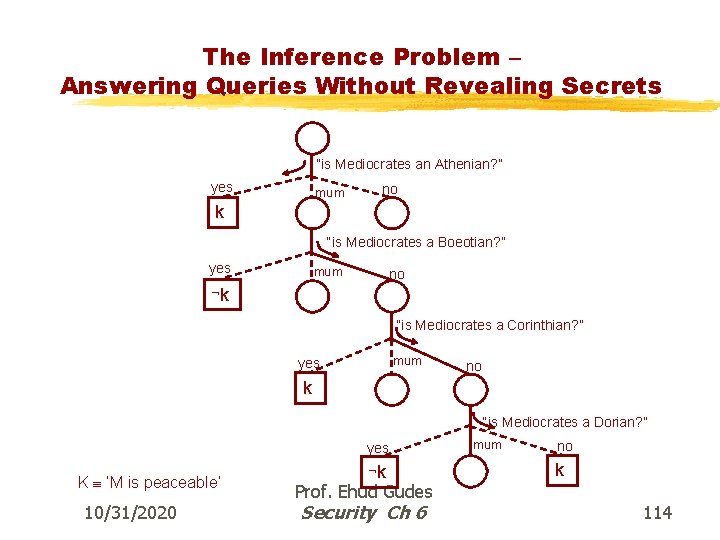 The Inference Problem – Answering Queries Without Revealing Secrets

"is Mediocrates an Athenian?"

yes

mum

no

k

"is Mediocrates a Boeotian?"

yes

mum

no

¬k

"is Mediocrates a Corinthian?"

yes

mum

no

k

"is Mediocrates a Dorian?"

yes

mum

no

¬k

k

K ≡ 'M is peaceable'

10/31/2020

Prof. Ehud Gudes
Security Ch 6

114